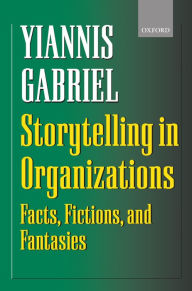 OXFORD

YIANNIS GABRIEL

Storytelling in Organizations

Facts, Fictions, and Fantasies